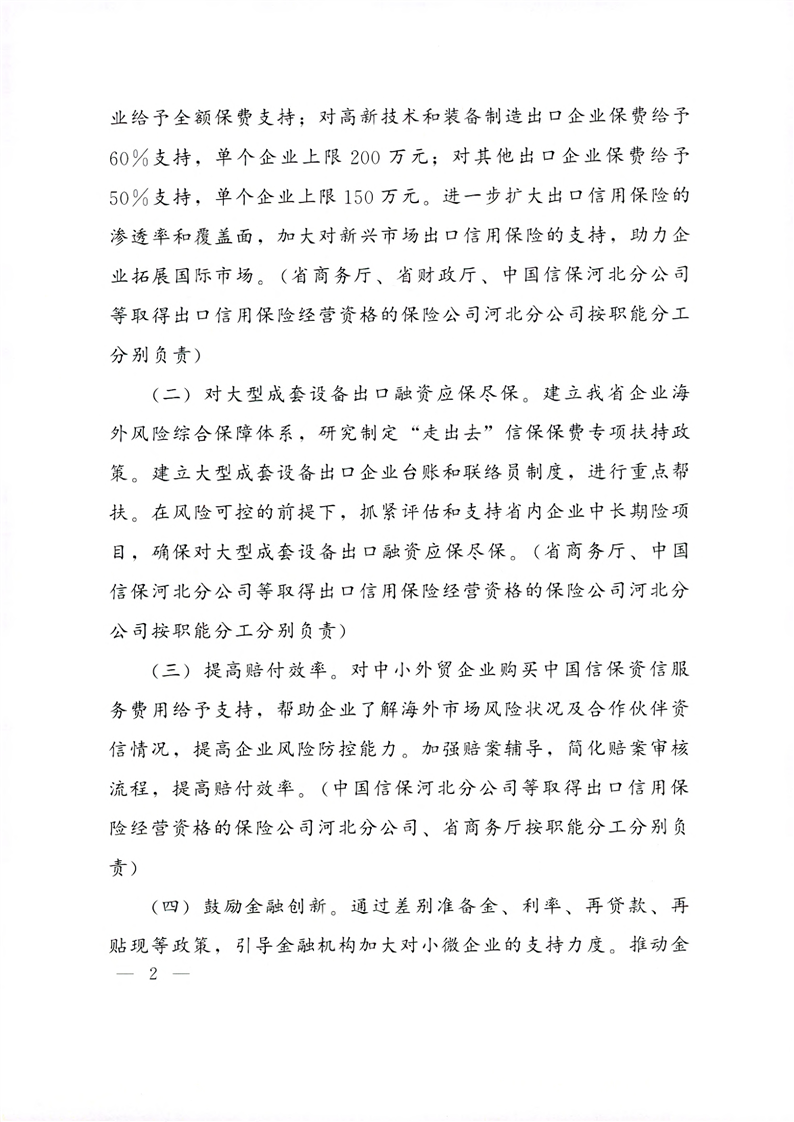 业给予全额保费支持；对高新技术和装备制造出口企业保费给予60％支持，单个企业上限200万元；对其他出口企业保费给予50％支持，单个企业上限150万元。进一步扩大出口信用保险的渗透率和覆盖面，加大对新兴市场出口信用保险的支持，助力企业拓展国际市场。（省商务厅、省财政厅、中国信保河北分公司等取得出口信用保险经营资格的保险公司河北分公司按职能分工分别负责）

（二）对大型成套设备出口融资应保尽保。建立我省企业海外风险综合保障体系，研究制定“走出去”信保保费专项扶持政策。建立大型成套设备出口企业台账和联络员制度，进行重点帮扶。在风险可控的前提下，抓紧评估和支持省内企业中长期险项目，确保对大型成套设备出口融资应保尽保。（省商务厅、中国信保河北分公司等取得出口信用保险经营资格的保险公司河北分公司按职能分工分别负责）

（三）提高赔付效率。对中小外贸企业购买中国信保资信服务费用给予支持，帮助企业了解海外市场风险状况及合作伙伴资信情况，提高企业风险防控能力。加强赔案辅导，简化赔案审核流程，提高赔付效率。（中国信保河北分公司等取得出口信用保险经营资格的保险公司河北分公司、省商务厅按职能分工分别负责）

（四）鼓励金融创新。通过差别准备金、利率、再贷款、再贴现等政策，引导金融机构加大对小微企业的支持力度。推动金

— 2 —